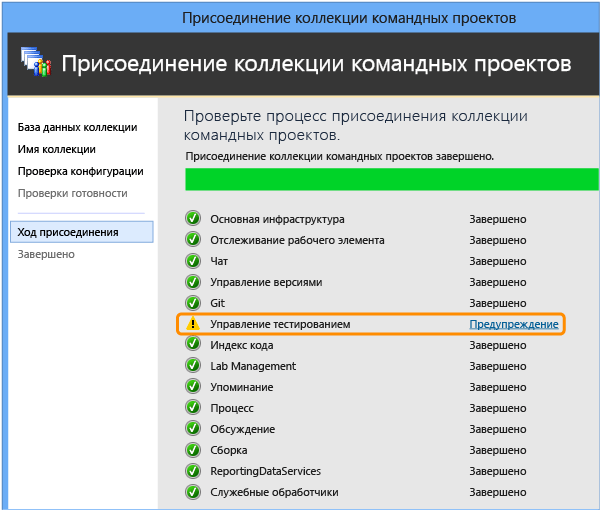 Присоединение коллекции командных проектов

Присоединение коллекции командных проектов

База данных коллекции
Имя коллекции
Проверка конфигурации
Проверки готовности

Ход присоединения
Завершено

Проверьте процесс присоединения коллекции командных проектов.

Присоединение коллекции командных проектов завершено.

| | |
|---|---|
| Основная инфраструктура | Завершено |
| Отслеживание рабочего элемента | Завершено |
| Чат | Завершено |
| Управление версиями | Завершено |
| Git | Завершено |
| Управление тестированием | Предупреждение |
| Индекс кода | Завершено |
| Lab Management | Завершено |
| Упоминание | Завершено |
| Процесс | Завершено |
| Обсуждение | Завершено |
| Сборка | Завершено |
| ReportingDataServices | Завершено |
| Служебные обработчики | Завершено |